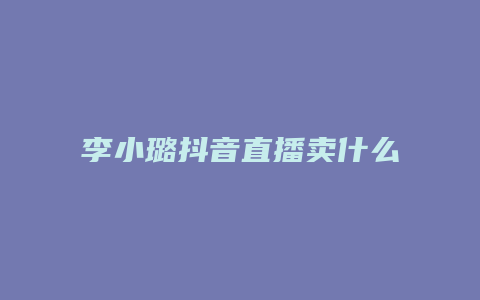 李小璐抖音直播卖什么